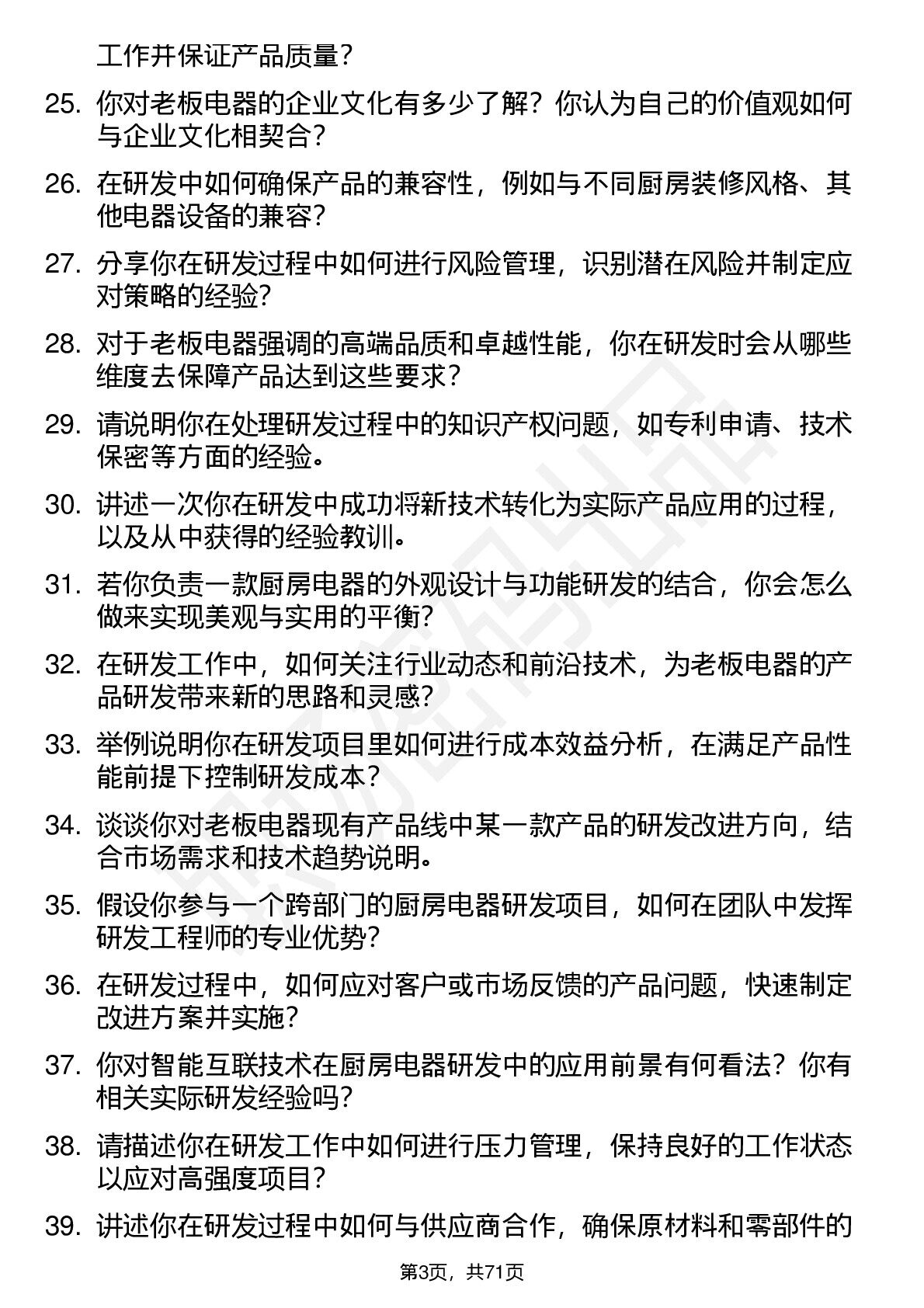 工作并保证产品质量？

25. 你对老板电器的企业文化有多少了解？你认为自己的价值观如何与企业文化相契合？

26. 在研发中如何确保产品的兼容性，例如与不同厨房装修风格、其他电器设备的兼容？

27. 分享你在研发过程中如何进行风险管理，识别潜在风险并制定应对策略的经验？

28. 对于老板电器强调的高端品质和卓越性能，你在研发时会从哪些维度去保障产品达到这些要求？

29. 请说明你在处理研发过程中的知识产权问题，如专利申请、技术保密等方面的经验。

30. 讲述一次你在研发中成功将新技术转化为实际产品应用的过程，以及从中获得的经验教训。

31. 若你负责一款厨房电器的外观设计与功能研发的结合，你会怎么做来实现美观与实用的平衡？

32. 在研发工作中，如何关注行业动态和前沿技术，为老板电器的产品研发带来新的思路和灵感？

33. 举例说明你在研发项目里如何进行成本效益分析，在满足产品性能前提下控制研发成本？

34. 谈谈你对老板电器现有产品线中某一款产品的研发改进方向，结合市场需求和技术趋势说明。

35. 假设你参与一个跨部门的厨房电器研发项目，如何在团队中发挥研发工程师的专业优势？

36. 在研发过程中，如何应对客户或市场反馈的产品问题，快速制定改进方案并实施？

37. 你对智能互联技术在厨房电器研发中的应用前景有何看法？你有相关实际研发经验吗？

38. 请描述你在研发工作中如何进行压力管理，保持良好的工作状态以应对高强度项目？

39. 讲述你在研发过程中如何与供应商合作，确保原材料和零部件的

第3页，共71页